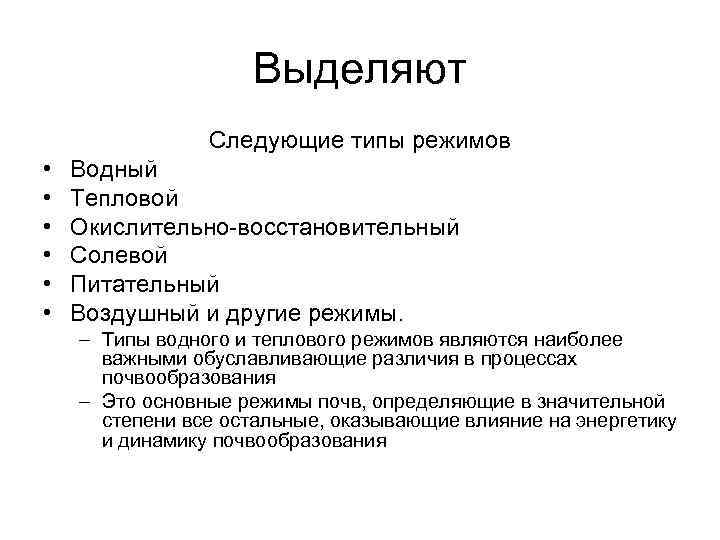 Выделяют

Следующие типы режимов

• Водный
• Тепловой
• Окислительно-восстановительный
• Солевой
• Питательный
• Воздушный и другие режимы.
– Типы водного и теплового режимов являются наиболее важными обуславливающие различия в процессах почвообразования
– Это основные режимы почв, определяющие в значительной степени все остальные, оказывающие влияние на энергетику и динамику почвообразования